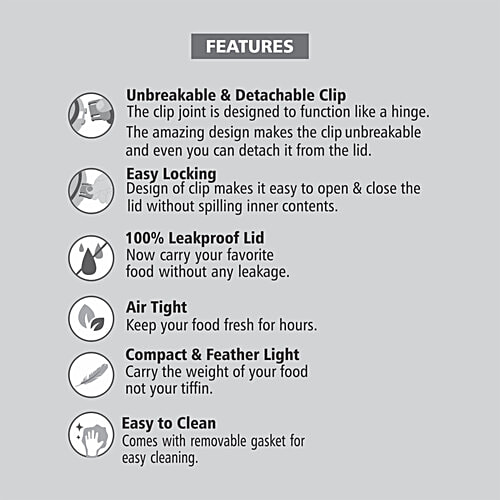 FEATURES

Unbreakable & Detachable Clip
The clip joint is designed to function like a hinge. The amazing design makes the clip unbreakable and even you can detach it from the lid.

Easy Locking
Design of clip makes it easy to open & close the lid without spilling inner contents.

100% Leakproof Lid
Now carry your favorite food without any leakage.

Air Tight
Keep your food fresh for hours.

Compact & Feather Light
Carry the weight of your food not your tiffin.

Easy to Clean
Comes with removable gasket for easy cleaning.